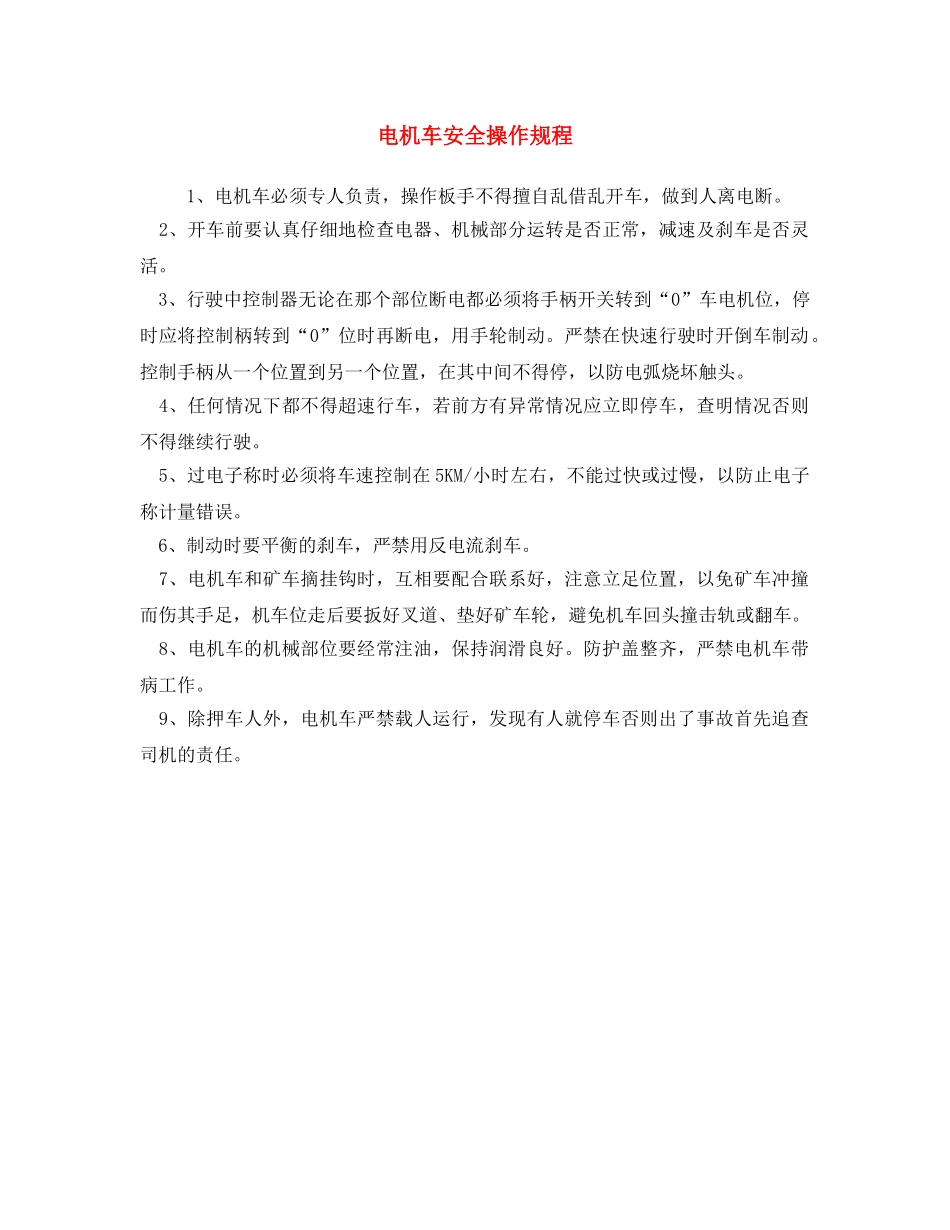 电机车安全操作规程

1、电机车必须专人负责，操作板手不得擅自乱借乱开车，做到人离电断。

2、开车前要认真仔细地检查电器、机械部分运转是否正常，减速及刹车是否灵活。

3、行驶中控制器无论在那个部位断电都必须将手柄开关转到“0”车电机位，停时应将控制柄转到“0”位时再断电，用手轮制动。严禁在快速行驶时开倒车制动。控制手柄从一个位置到另一个位置，在其中间不得停，以防电弧烧坏触头。

4、任何情况下都不得超速行车，若前方有异常情况应立即停车，查明情况否则不得继续行驶。

5、过电子称时必须将车速控制在5KM/小时左右，不能过快或过慢，以防止电子称计量错误。

6、制动时要平衡的刹车，严禁用反电流刹车。

7、电机车和矿车摘挂钩时，互相要配合联系好，注意立足位置，以免矿车冲撞而伤其手足，机车位走后要扳好叉道、垫好矿车轮，避免机车回头撞击轨或翻车。

8、电机车的机械部位要经常注油，保持润滑良好。防护盖整齐，严禁电机车带病工作。

9、除押车人外，电机车严禁载人运行，发现有人就停车否则出了事故首先追查司机的责任。